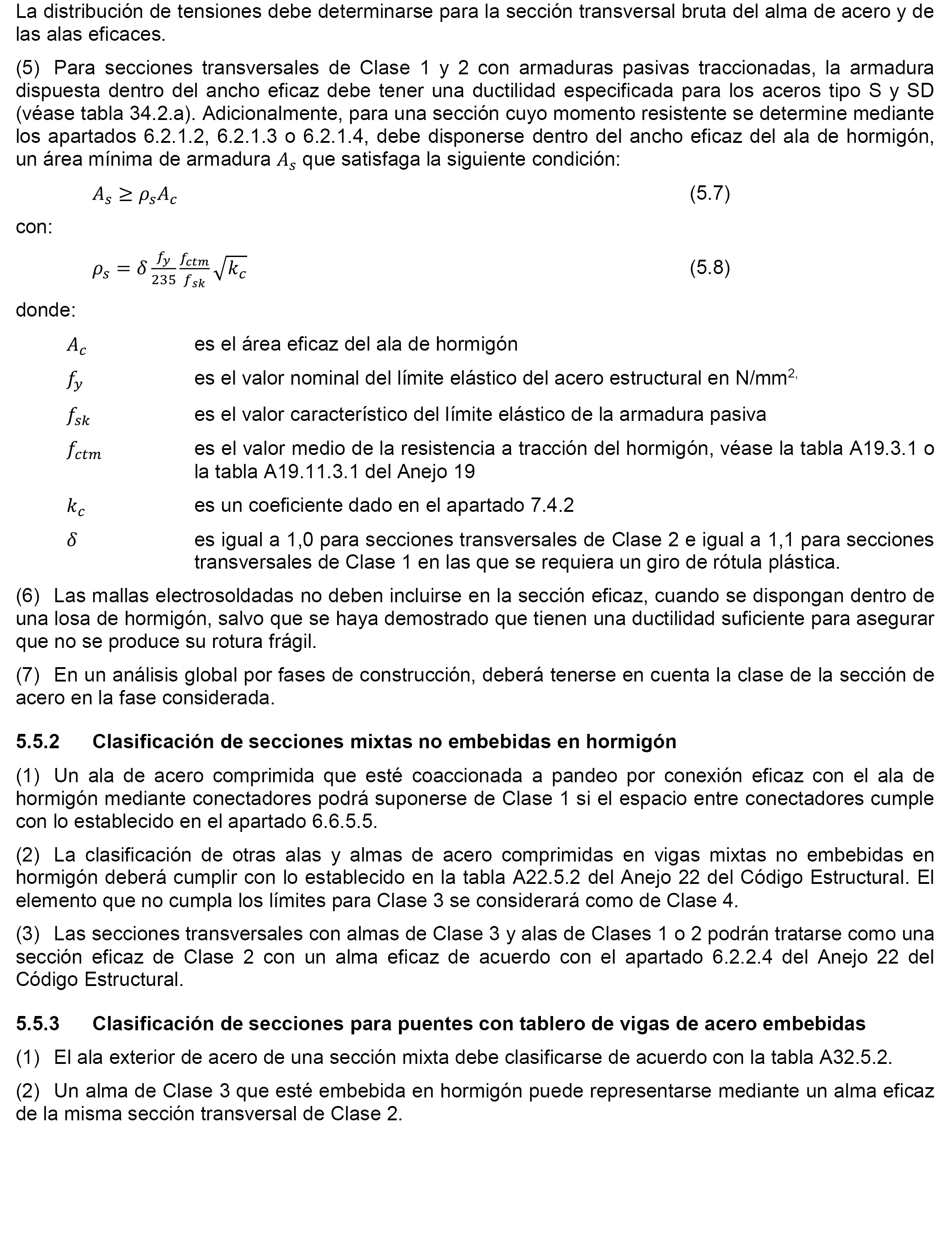 La distribución de tensiones debe determinarse para la sección transversal bruta del alma de acero y de las alas eficaces.

(5) Para secciones transversales de Clase 1 y 2 con armaduras pasivas traccionadas, la armadura dispuesta dentro del ancho eficaz debe tener una ductilidad especificada para los aceros tipo S y SD (véase tabla 34.2.a). Adicionalmente, para una sección cuyo momento resistente se determine mediante los apartados 6.2.1.2, 6.2.1.3 o 6.2.1.4, debe disponerse dentro del ancho eficaz del ala de hormigón, un área mínima de armadura $A_s$ que satisfaga la siguiente condición:

$A_s \geq \rho_s A_c$ (5.7)

con:

$\rho_s = \delta \frac{f_y}{235} \frac{f_{ctm}}{f_{sk}} \sqrt{k_c}$ (5.8)

donde:

$A_c$ es el área eficaz del ala de hormigón

$f_y$ es el valor nominal del límite elástico del acero estructural en N/mm$^{2,}$

$f_{sk}$ es el valor característico del límite elástico de la armadura pasiva

$f_{ctm}$ es el valor medio de la resistencia a tracción del hormigón, véase la tabla A19.3.1 o la tabla A19.11.3.1 del Anejo 19

$k_c$ es un coeficiente dado en el apartado 7.4.2

$\delta$ es igual a 1,0 para secciones transversales de Clase 2 e igual a 1,1 para secciones transversales de Clase 1 en las que se requiera un giro de rótula plástica.

(6) Las mallas electrosoldadas no deben incluirse en la sección eficaz, cuando se dispongan dentro de una losa de hormigón, salvo que se haya demostrado que tienen una ductilidad suficiente para asegurar que no se produce su rotura frágil.

(7) En un análisis global por fases de construcción, deberá tenerse en cuenta la clase de la sección de acero en la fase considerada.

5.5.2 Clasificación de secciones mixtas no embebidas en hormigón

(1) Un ala de acero comprimida que esté coaccionada a pandeo por conexión eficaz con el ala de hormigón mediante conectadores podrá suponerse de Clase 1 si el espacio entre conectadores cumple con lo establecido en el apartado 6.6.5.5.

(2) La clasificación de otras alas y almas de acero comprimidas en vigas mixtas no embebidas en hormigón deberá cumplir con lo establecido en la tabla A22.5.2 del Anejo 22 del Código Estructural. El elemento que no cumpla los límites para Clase 3 se considerará como de Clase 4.

(3) Las secciones transversales con almas de Clase 3 y alas de Clases 1 o 2 podrán tratarse como una sección eficaz de Clase 2 con un alma eficaz de acuerdo con el apartado 6.2.2.4 del Anejo 22 del Código Estructural.

5.5.3 Clasificación de secciones para puentes con tablero de vigas de acero embebidas

(1) El ala exterior de acero de una sección mixta debe clasificarse de acuerdo con la tabla A32.5.2.

(2) Un alma de Clase 3 que esté embebida en hormigón puede representarse mediante un alma eficaz de la misma sección transversal de Clase 2.